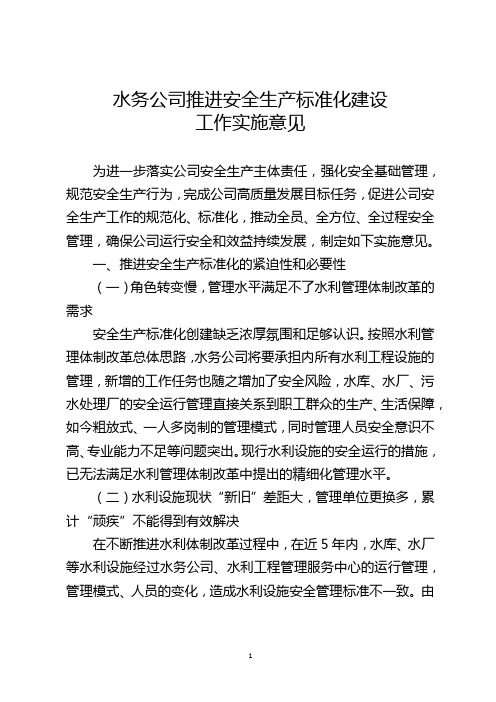 水务公司推进安全生产标准化建设
工作实施意见

为进一步落实公司安全生产主体责任，强化安全基础管理，规范安全生产行为，完成公司高质量发展目标任务，促进公司安全生产工作的规范化、标准化，推动全员、全方位、全过程安全管理，确保公司运行安全和效益持续发展，制定如下实施意见。

一、推进安全生产标准化的紧迫性和必要性

（一）角色转变慢，管理水平满足不了水利管理体制改革的需求

安全生产标准化创建缺乏浓厚氛围和足够认识。按照水利管理体制改革总体思路，水务公司将要承担内所有水利工程设施的管理，新增的工作任务也随之增加了安全风险，水库、水厂、污水处理厂的安全运行管理直接关系到职工群众的生产、生活保障，如今粗放式、一人多岗制的管理模式，同时管理人员安全意识不高、专业能力不足等问题突出。现行水利设施的安全运行的措施，已无法满足水利管理体制改革中提出的精细化管理水平。

（二）水利设施现状“新旧”差距大，管理单位更换多，累计“顽疾”不能得到有效解决

在不断推进水利体制改革过程中，在近 5 年内，水库、水厂等水利设施经过水务公司、水利工程管理服务中心的运行管理，管理模式、人员的变化，造成水利设施安全管理标准不一致。由

1